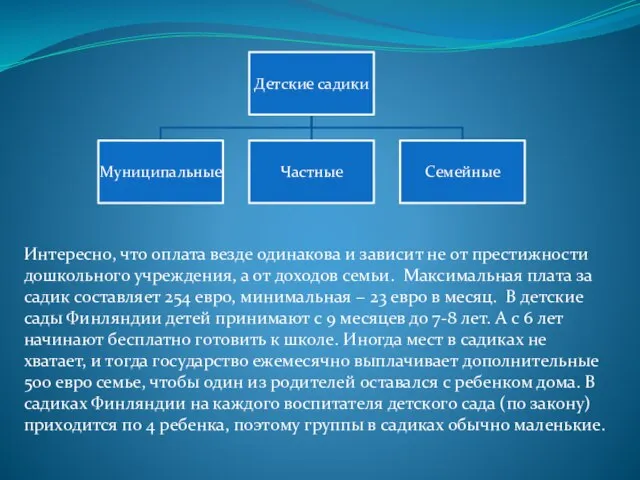 Детские садики

Муниципальные

Частные

Семейные

Интересно, что оплата везде одинакова и зависит не от престижности дошкольного учреждения, а от доходов семьи. Максимальная плата за садик составляет 254 евро, минимальная – 23 евро в месяц. В детские сады Финляндии детей принимают с 9 месяцев до 7-8 лет. А с 6 лет начинают бесплатно готовить к школе. Иногда мест в садиках не хватает, и тогда государство ежемесячно выплачивает дополнительные 500 евро семье, чтобы один из родителей оставался с ребенком дома. В садиках Финляндии на каждого воспитателя детского сада (по закону) приходится по 4 ребенка, поэтому группы в садиках обычно маленькие.